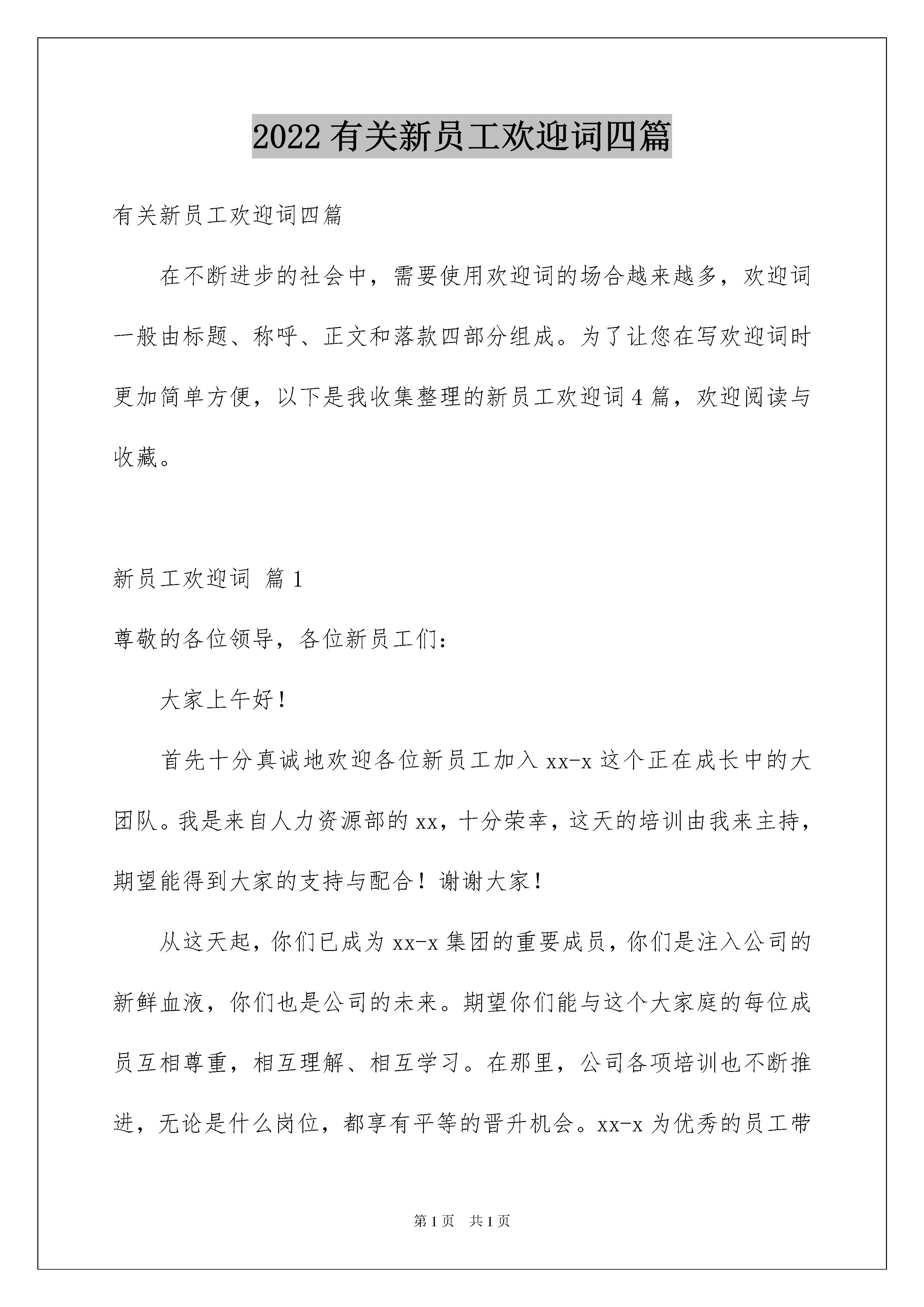 2022有关新员工欢迎词四篇

有关新员工欢迎词四篇

在不断进步的社会中，需要使用欢迎词的场合越来越多，欢迎词一般由标题、称呼、正文和落款四部分组成。为了让您在写欢迎词时更加简单方便，以下是我收集整理的新员工欢迎词4篇，欢迎阅读与收藏。

新员工欢迎词 篇1

尊敬的各位领导，各位新员工们：

大家上午好！

首先十分真诚地欢迎各位新员工加入xx-x这个正在成长中的大团队。我是来自人力资源部的xx，十分荣幸，这天的培训由我来主持，期望能得到大家的支持与配合！谢谢大家！

从这天起，你们已成为xx-x集团的重要成员，你们是注入公司的新鲜血液，你们也是公司的未来。期望你们能与这个大家庭的每位成员互相尊重，相互理解、相互学习。在那里，公司各项培训也不断推进，无论是什么岗位，都享有平等的晋升机会。xx-x为优秀的员工带

第1页 共1页